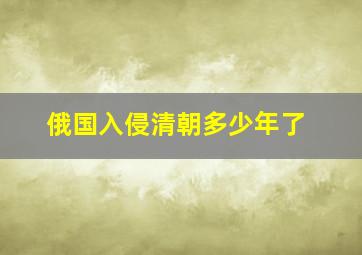 俄国入侵清朝多少年了